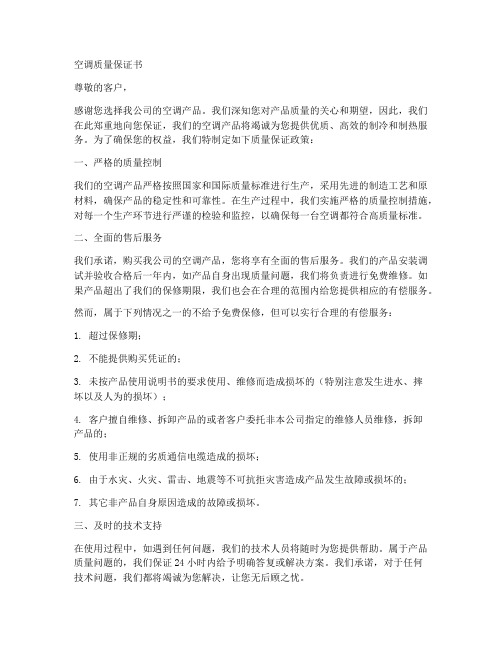 空调质量保证书

尊敬的客户，

感谢您选择我公司的空调产品。我们深知您对产品质量的关心和期望，因此，我们在此郑重地向您保证，我们的空调产品将竭诚为您提供优质、高效的制冷和制热服务。为了确保您的权益，我们特制定如下质量保证政策：

一、严格的质量控制

我们的空调产品严格按照国家和国际质量标准进行生产，采用先进的制造工艺和原材料，确保产品的稳定性和可靠性。在生产过程中，我们实施严格的质量控制措施，对每一个生产环节进行严谨的检验和监控，以确保每一台空调都符合高质量标准。

二、全面的售后服务

我们承诺，购买我公司的空调产品，您将享有全面的售后服务。我们的产品安装调试并验收合格后一年内，如产品自身出现质量问题，我们将负责进行免费维修。如果产品超出了我们的保修期限，我们也会在合理的范围内给您提供相应的有偿服务。

然而，属于下列情况之一的不给予免费保修，但可以实行合理的有偿服务：

1. 超过保修期；

2. 不能提供购买凭证的；

3. 未按产品使用说明书的要求使用、维修而造成损坏的（特别注意发生进水、摔坏以及人为的损坏）；

4. 客户擅自维修、拆卸产品的或者客户委托非本公司指定的维修人员维修，拆卸产品的；

5. 使用非正规的劣质通信电缆造成的损坏；

6. 由于水灾、火灾、雷击、地震等不可抗拒灾害造成产品发生故障或损坏的；

7. 其它非产品自身原因造成的故障或损坏。

三、及时的技术支持

在使用过程中，如遇到任何问题，我们的技术人员将随时为您提供帮助。属于产品质量问题的，我们保证 24 小时内给予明确答复或解决方案。我们承诺，对于任何技术问题，我们都将竭诚为您解决，让您无后顾之忧。